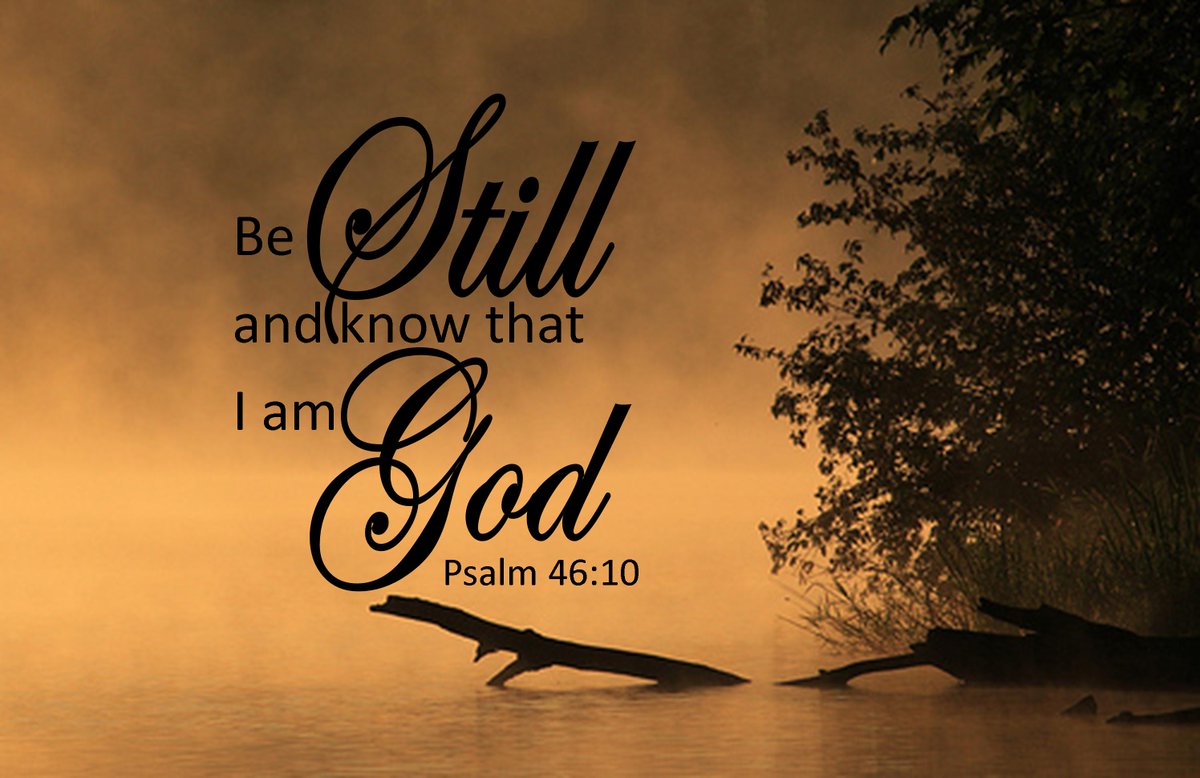 Be Still
and know that
I am God
Psalm 46:10